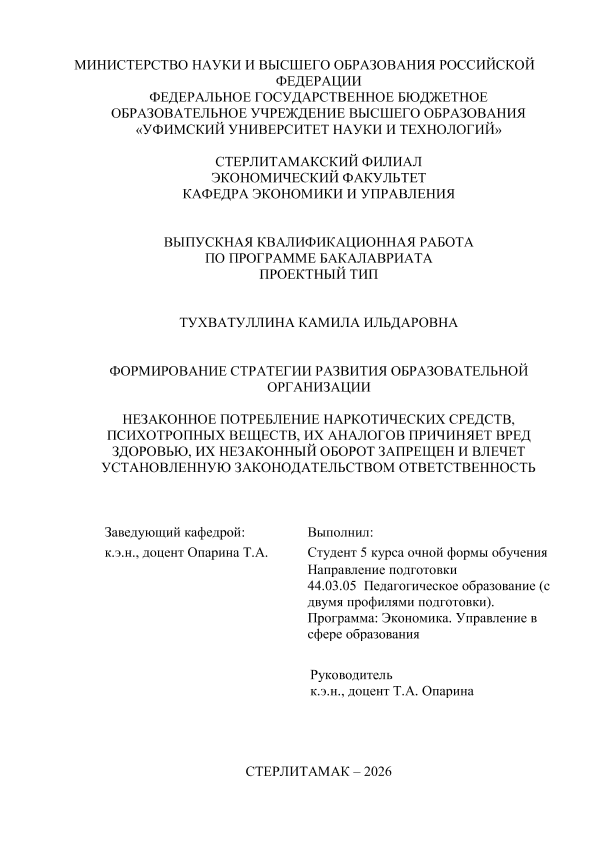 МИНИСТЕРСТВО НАУКИ И ВЫСШЕГО ОБРАЗОВАНИЯ РОССИЙСКОЙ ФЕДЕРАЦИИ
ФЕДЕРАЛЬНОЕ ГОСУДАРСТВЕННОЕ БЮДЖЕТНОЕ ОБРАЗОВАТЕЛЬНОЕ УЧРЕЖДЕНИЕ ВЫСШЕГО ОБРАЗОВАНИЯ
«УФИМСКИЙ УНИВЕРСИТЕТ НАУКИ И ТЕХНОЛОГИЙ»

СТЕРЛИТАМАКСКИЙ ФИЛИАЛ
ЭКОНОМИЧЕСКИЙ ФАКУЛЬТЕТ
КАФЕДРА ЭКОНОМИКИ И УПРАВЛЕНИЯ

ВЫПУСКНАЯ КВАЛИФИКАЦИОННАЯ РАБОТА
ПО ПРОГРАММЕ БАКАЛАВРИАТА
ПРОЕКТНЫЙ ТИП

ТУХВАТУЛЛИНА КАМИЛА ИЛЬДАРОВНА

ФОРМИРОВАНИЕ СТРАТЕГИИ РАЗВИТИЯ ОБРАЗОВАТЕЛЬНОЙ ОРГАНИЗАЦИИ

НЕЗАКОННОЕ ПОТРЕБЛЕНИЕ НАРКОТИЧЕСКИХ СРЕДСТВ, ПСИХОТРОПНЫХ ВЕЩЕСТВ, ИХ АНАЛОГОВ ПРИЧИНЯЕТ ВРЕД ЗДОРОВЬЮ, ИХ НЕЗАКОННЫЙ ОБОРОТ ЗАПРЕЩЕН И ВЛЕЧЕТ УСТАНОВЛЕННУЮ ЗАКОНОДАТЕЛЬСТВОМ ОТВЕТСТВЕННОСТЬ

Заведующий кафедрой:
к.э.н., доцент Опарина Т.А.

Выполнил:
Студент 5 курса очной формы обучения
Направление подготовки
44.03.05 Педагогическое образование (с двумя профилями подготовки).
Программа: Экономика. Управление в сфере образования

Руководитель
к.э.н., доцент Т.А. Опарина

СТЕРЛИТАМАК – 2026